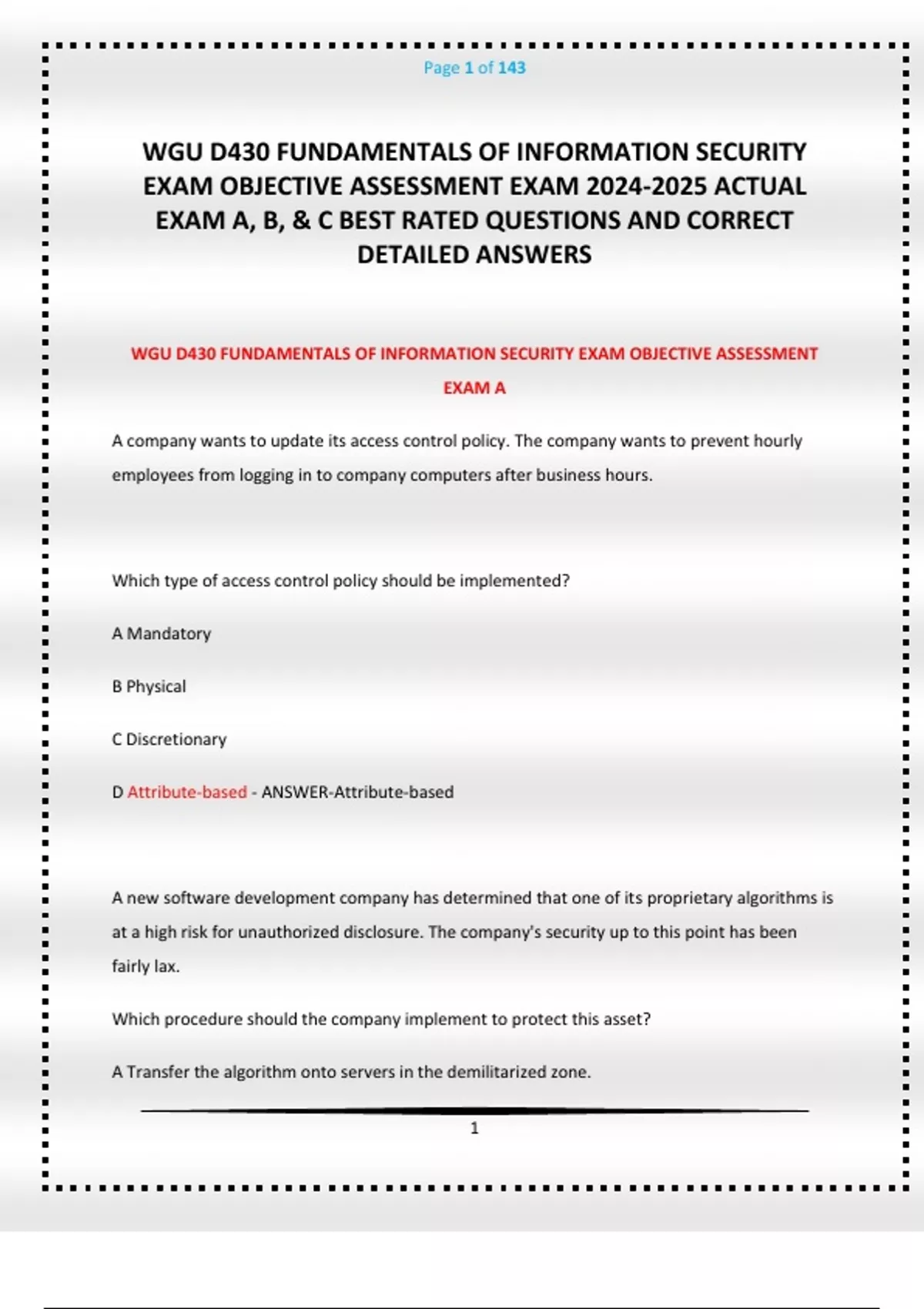 Page 1 of 143

WGU D430 FUNDAMENTALS OF INFORMATION SECURITY EXAM OBJECTIVE ASSESSMENT EXAM 2024-2025 ACTUAL EXAM A, B, & C BEST RATED QUESTIONS AND CORRECT DETAILED ANSWERS

WGU D430 FUNDAMENTALS OF INFORMATION SECURITY EXAM OBJECTIVE ASSESSMENT EXAM A

A company wants to update its access control policy. The company wants to prevent hourly employees from logging in to company computers after business hours.

Which type of access control policy should be implemented?

A Mandatory

B Physical

C Discretionary

D Attribute-based - ANSWER-Attribute-based

A new software development company has determined that one of its proprietary algorithms is at a high risk for unauthorized disclosure. The company's security up to this point has been fairly lax.

Which procedure should the company implement to protect this asset?

A Transfer the algorithm onto servers in the demilitarized zone.

1